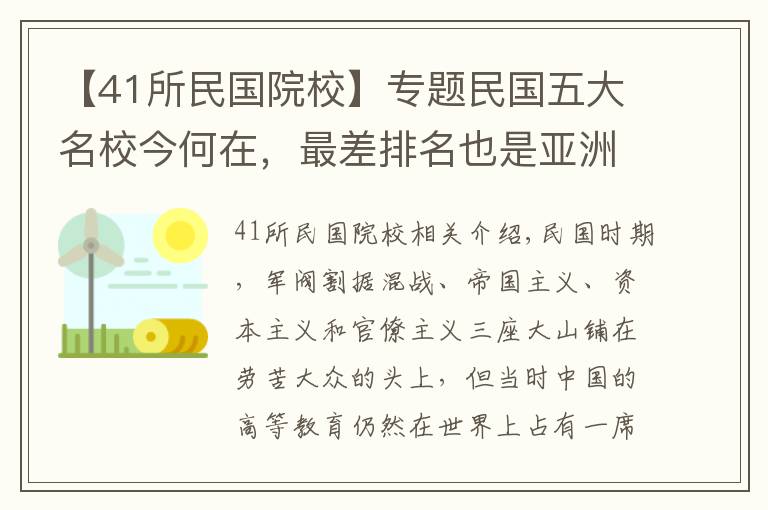 【41所民国院校】专题民国五大名校今何在，最差排名也是亚洲

41所民国院校相关介绍，民国时期，军阀割据混战、帝国主义、资本主义和官僚主义三座大山铺在劳苦大众的头上，但当时中国的高等教育仍然在世界上占有一席